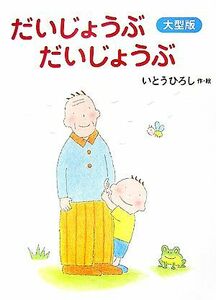 だいじょうぶ だいじょうぶ
大型版

いとうひろし 作・絵